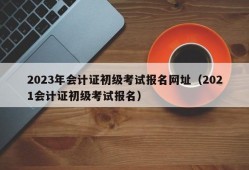 2023年会计证初级考试报名网址（2021会计证初级考试报名）